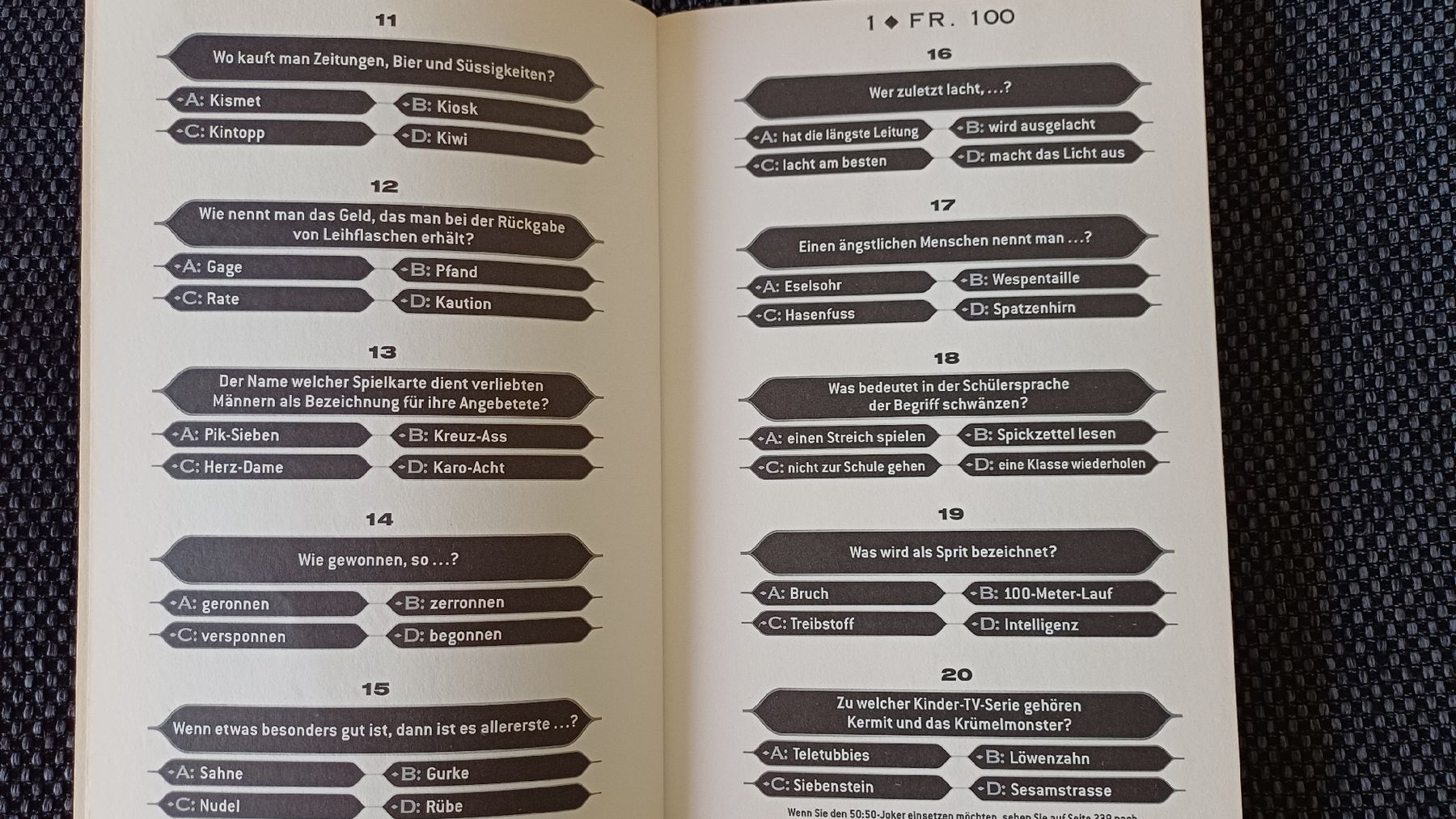 11

Wo kauft man Zeitungen, Bier und Süssigkeiten?

A: Kismet
B: Kiosk
C: Kintopp
D: Kiwi

12

Wie nennt man das Geld, das man bei der Rückgabe von Leihflaschen erhält?

A: Gage
B: Pfand
C: Rate
D: Kaution

13

Der Name welcher Spielkarte dient verliebten Männern als Bezeichnung für ihre Angebetete?

A: Pik-Sieben
B: Kreuz-Ass
C: Herz-Dame
D: Karo-Acht

14

Wie gewonnen, so ...?

A: geronnen
B: zerronnen
C: versponnen
D: begonnen

15

Wenn etwas besonders gut ist, dann ist es allererste ...?

A: Sahne
B: Gurke
C: Nudel
D: Rübe

1 ◆ FR. 100

16

Wer zuletzt lacht, ...?

A: hat die längste Leitung
B: wird ausgelacht
C: lacht am besten
D: macht das Licht aus

17

Einen ängstlichen Menschen nennt man ...?

A: Eselsohr
B: Wespentaille
C: Hasenfuss
D: Spatzenhirn

18

Was bedeutet in der Schülersprache der Begriff schwänzen?

A: einen Streich spielen
B: Spickzettel lesen
C: nicht zur Schule gehen
D: eine Klasse wiederholen

19

Was wird als Sprit bezeichnet?

A: Bruch
B: 100-Meter-Lauf
C: Treibstoff
D: Intelligenz

20

Zu welcher Kinder-TV-Serie gehören Kermit und das Krümelmonster?

A: Teletubbies
B: Löwenzahn
C: Siebenstein
D: Sesamstrasse

Wenn Sie den 50:50-Joker einsetzen möchten, sehen Sie auf Seite 239 nach.